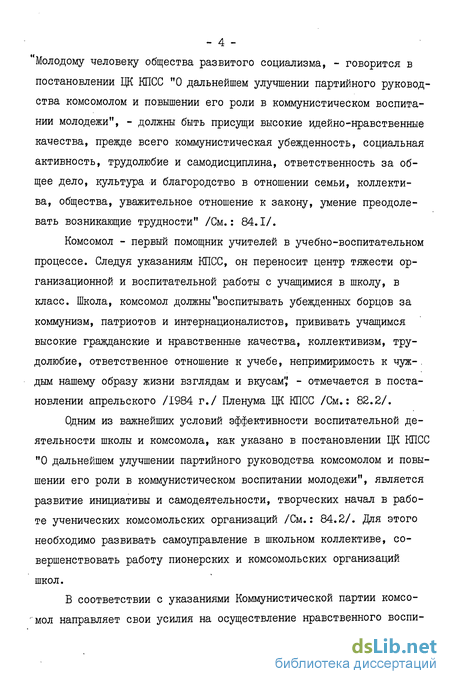 - 4 -

"Молодому человеку общества развитого социализма, - говорится в постановлении ЦК КПСС "О дальнейшем улучшении партийного руководства комсомолом и повышении его роли в коммунистическом воспитании молодежи", - должны быть присущи высокие идейно-нравственные качества, прежде всего коммунистическая убежденность, социальная активность, трудолюбие и самодисциплина, ответственность за общее дело, культура и благородство в отношении семьи, коллектива, общества, уважительное отношение к закону, умение преодолевать возникающие трудности" /См.: 84.I/.

Комсомол - первый помощник учителей в учебно-воспитательном процессе. Следуя указаниям КПСС, он переносит центр тяжести организационной и воспитательной работы с учащимися в школу, в класс. Школа, комсомол должны "воспитывать убежденных борцов за коммунизм, патриотов и интернационалистов, прививать учащимся высокие гражданские и нравственные качества, коллективизм, трудолюбие, ответственное отношение к учебе, непримиримость к чуждым нашему образу жизни взглядам и вкусам", - отмечается в постановлении апрельского /1984 г./ Пленума ЦК КПСС /См.: 82.2/.

Одним из важнейших условий эффективности воспитательной деятельности школы и комсомола, как указано в постановлении ЦК КПСС "О дальнейшем улучшении партийного руководства комсомолом и повышении его роли в коммунистическом воспитании молодежи", является развитие инициативы и самодеятельности, творческих начал в работе ученических комсомольских организаций /См.: 84.2/. Для этого необходимо развивать самоуправление в школьном коллективе, совершенствовать работу пионерских и комсомольских организаций школ.

В соответствии с указаниями Коммунистической партии комсомол направляет свои усилия на осуществление нравственного воспи-

dsLib.net
библиотека диссертаций